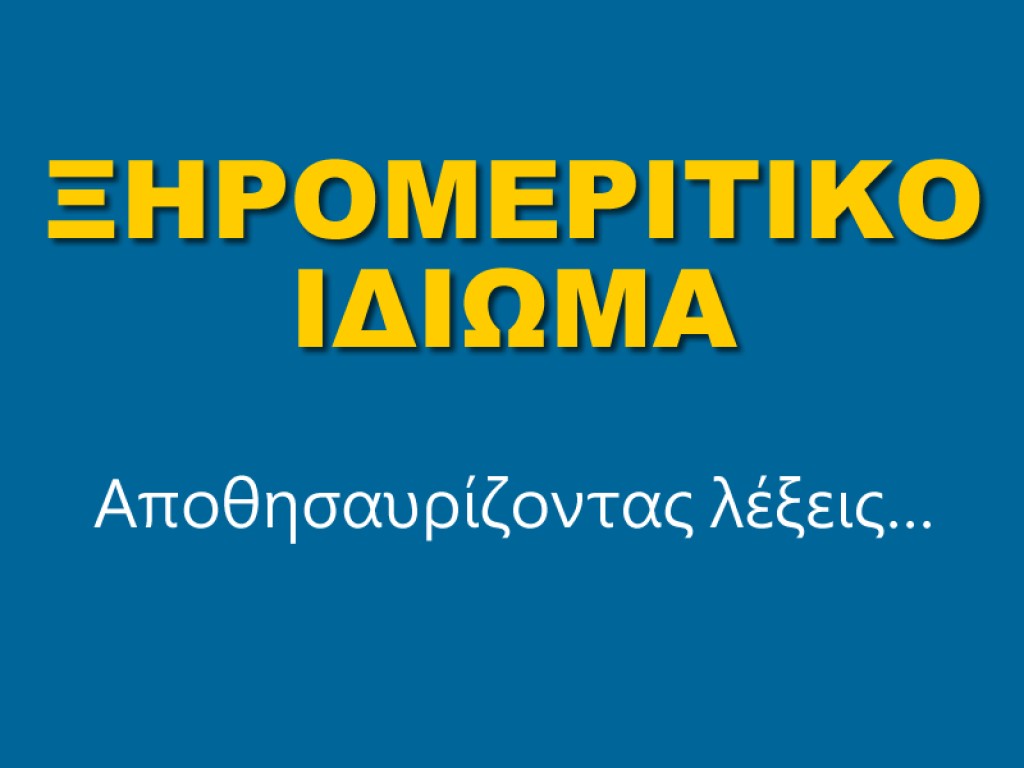 ΞΗΡΟΜΕΡΙΤΙΚΟ ΙΔΙΩΜΑ

Αποθησαυρίζοντας λέξεις...